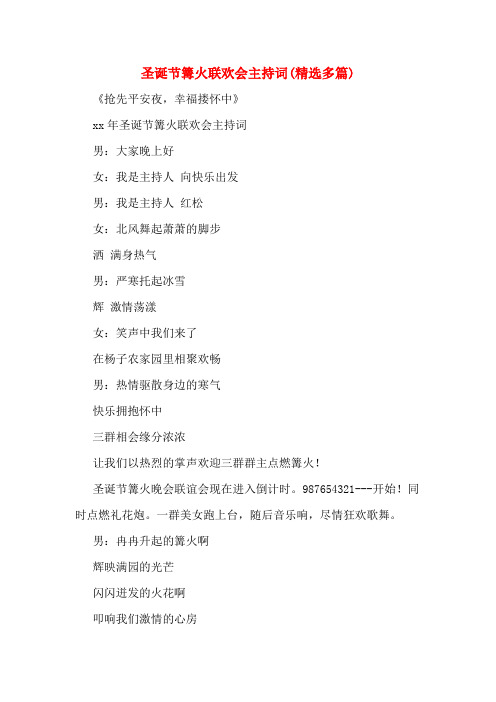 圣诞节篝火联欢会主持词(精选多篇)

《抢先平安夜，幸福搂怀中》

xx 年圣诞节篝火联欢会主持词

男：大家晚上好

女：我是主持人 向快乐出发

男：我是主持人 红松

女：北风舞起萧萧的脚步

洒 满身热气

男：严寒托起冰雪

辉 激情荡漾

女：笑声中我们来了

在杨子农家园里相聚欢畅

男：热情驱散身边的寒气

快乐拥抱怀中

三群相会缘分浓浓

让我们以热烈的掌声欢迎三群群主点燃篝火！

圣诞节篝火晚会联谊会现在进入倒计时。987654321---开始！同时点燃礼花炮。一群美女跑上台，随后音乐响，尽情狂欢歌舞。

男：冉冉升起的篝火啊

辉映满园的光芒

闪闪迸发的火花啊

叩响我们激情的心房